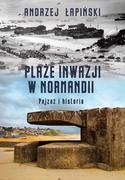 ANDRZEJ ŁAPIŃSKI

PLAŻE INWAZJI W NORMANDII

Pejzaż i historia